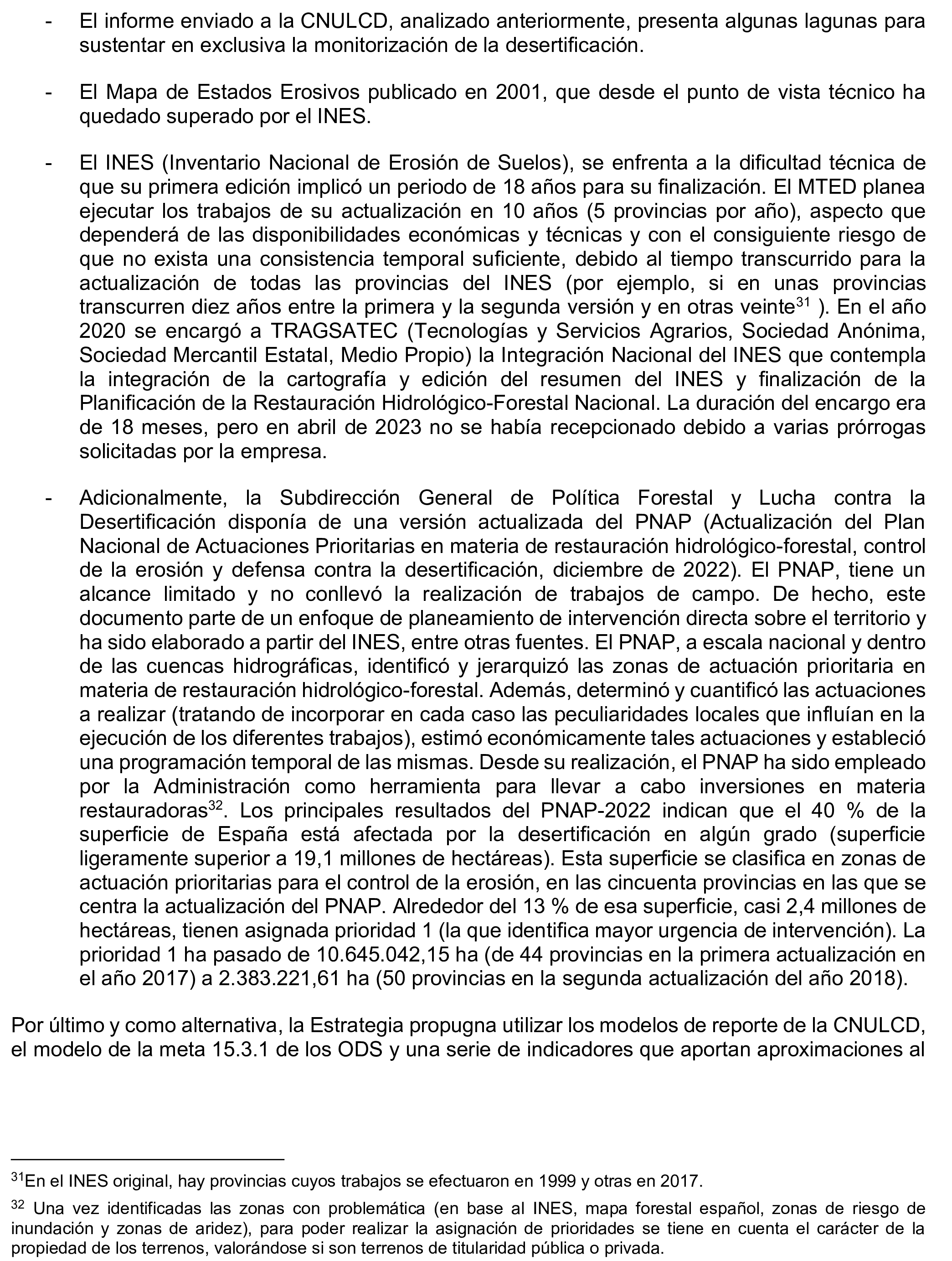 - El informe enviado a la CNULCD, analizado anteriormente, presenta algunas lagunas para sustentar en exclusiva la monitorización de la desertificación.

- El Mapa de Estados Erosivos publicado en 2001, que desde el punto de vista técnico ha quedado superado por el INES.

- El INES (Inventario Nacional de Erosión de Suelos), se enfrenta a la dificultad técnica de que su primera edición implicó un periodo de 18 años para su finalización. El MTED planea ejecutar los trabajos de su actualización en 10 años (5 provincias por año), aspecto que dependerá de las disponibilidades económicas y técnicas y con el consiguiente riesgo de que no exista una consistencia temporal suficiente, debido al tiempo transcurrido para la actualización de todas las provincias del INES (por ejemplo, si en unas provincias transcurren diez años entre la primera y la segunda versión y en otras veinte$^{31}$ ). En el año 2020 se encargó a TRAGSATEC (Tecnologías y Servicios Agrarios, Sociedad Anónima, Sociedad Mercantil Estatal, Medio Propio) la Integración Nacional del INES que contempla la integración de la cartografía y edición del resumen del INES y finalización de la Planificación de la Restauración Hidrológico-Forestal Nacional. La duración del encargo era de 18 meses, pero en abril de 2023 no se había recepcionado debido a varias prórrogas solicitadas por la empresa.

- Adicionalmente, la Subdirección General de Política Forestal y Lucha contra la Desertificación disponía de una versión actualizada del PNAP (Actualización del Plan Nacional de Actuaciones Prioritarias en materia de restauración hidrológico-forestal, control de la erosión y defensa contra la desertificación, diciembre de 2022). El PNAP, tiene un alcance limitado y no conllevó la realización de trabajos de campo. De hecho, este documento parte de un enfoque de planeamiento de intervención directa sobre el territorio y ha sido elaborado a partir del INES, entre otras fuentes. El PNAP, a escala nacional y dentro de las cuencas hidrográficas, identificó y jerarquizó las zonas de actuación prioritaria en materia de restauración hidrológico-forestal. Además, determinó y cuantificó las actuaciones a realizar (tratando de incorporar en cada caso las peculiaridades locales que influían en la ejecución de los diferentes trabajos), estimó económicamente tales actuaciones y estableció una programación temporal de las mismas. Desde su realización, el PNAP ha sido empleado por la Administración como herramienta para llevar a cabo inversiones en materia restauradoras$^{32}$. Los principales resultados del PNAP-2022 indican que el 40 % de la superficie de España está afectada por la desertificación en algún grado (superficie ligeramente superior a 19,1 millones de hectáreas). Esta superficie se clasifica en zonas de actuación prioritarias para el control de la erosión, en las cincuenta provincias en las que se centra la actualización del PNAP. Alrededor del 13 % de esa superficie, casi 2,4 millones de hectáreas, tienen asignada prioridad 1 (la que identifica mayor urgencia de intervención). La prioridad 1 ha pasado de 10.645.042,15 ha (de 44 provincias en la primera actualización en el año 2017) a 2.383.221,61 ha (50 provincias en la segunda actualización del año 2018).

Por último y como alternativa, la Estrategia propugna utilizar los modelos de reporte de la CNULCD, el modelo de la meta 15.3.1 de los ODS y una serie de indicadores que aportan aproximaciones al

$^{31}$En el INES original, hay provincias cuyos trabajos se efectuaron en 1999 y otras en 2017.

$^{32}$ Una vez identificadas las zonas con problemática (en base al INES, mapa forestal español, zonas de riesgo de inundación y zonas de aridez), para poder realizar la asignación de prioridades se tiene en cuenta el carácter de la propiedad de los terrenos, valorándose si son terrenos de titularidad pública o privada.